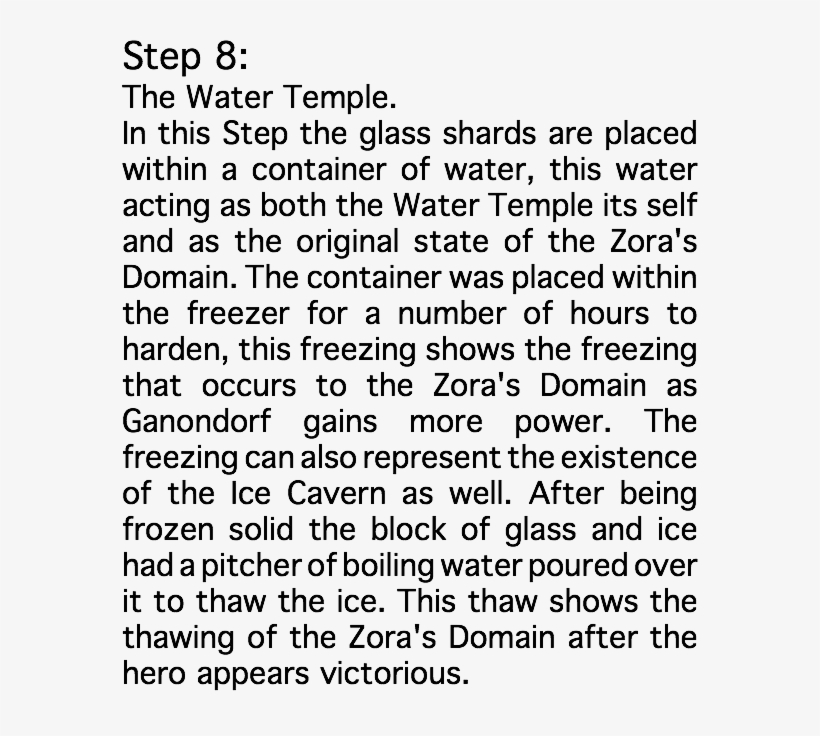 Step 8:
The Water Temple.

In this Step the glass shards are placed within a container of water, this water acting as both the Water Temple its self and as the original state of the Zora's Domain. The container was placed within the freezer for a number of hours to harden, this freezing shows the freezing that occurs to the Zora's Domain as Ganondorf gains more power. The freezing can also represent the existence of the Ice Cavern as well. After being frozen solid the block of glass and ice had a pitcher of boiling water poured over it to thaw the ice. This thaw shows the thawing of the Zora's Domain after the hero appears victorious.